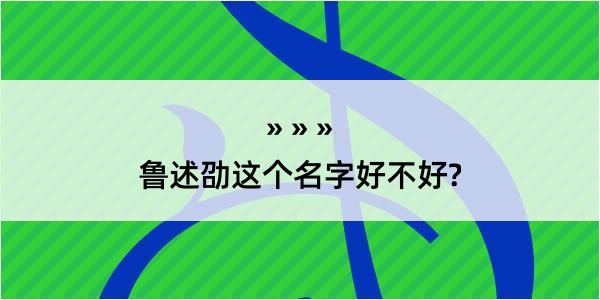 » » »

鲁述劭这个名字好不好?